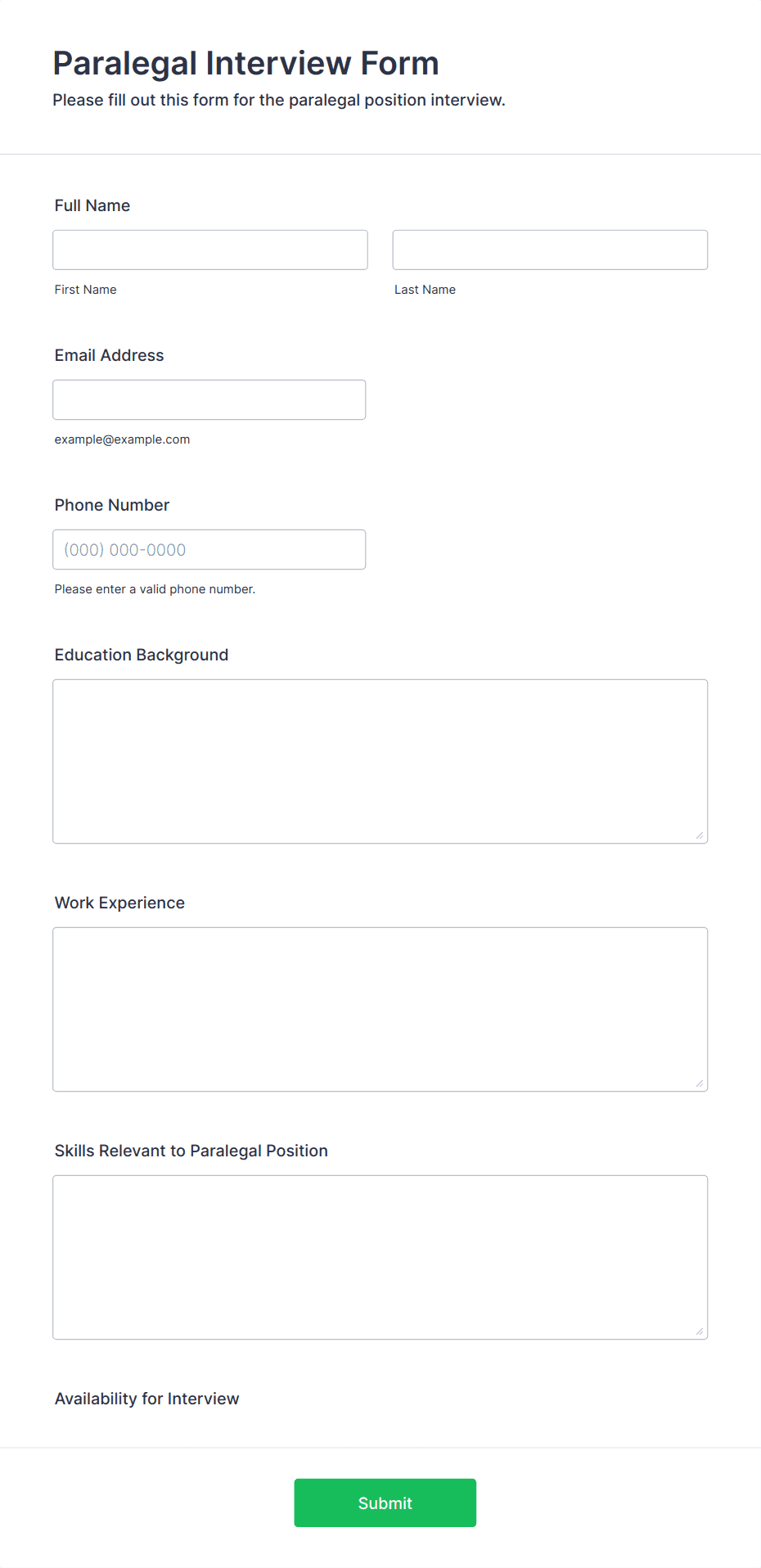 Paralegal Interview Form

Please fill out this form for the paralegal position interview.

Full Name

First Name

Last Name

Email Address

example@example.com

Phone Number

(000) 000-0000

Please enter a valid phone number.

Education Background

Work Experience

Skills Relevant to Paralegal Position

Availability for Interview

Submit